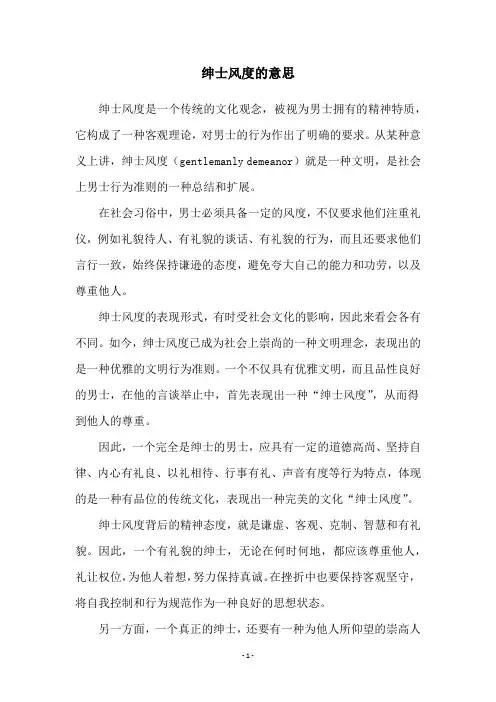 绅士风度的意思

绅士风度是一个传统的文化观念，被视为男士拥有的精神特质，它构成了一种客观理论，对男士的行为作出了明确的要求。从某种意义上讲，绅士风度（gentlemanly demeanor）就是一种文明，是社会上男士行为准则的一种总结和扩展。

在社会习俗中，男士必须具备一定的风度，不仅要求他们注重礼仪，例如礼貌待人、有礼貌的谈话、有礼貌的行为，而且还要求他们言行一致，始终保持谦逊的态度，避免夸大自己的能力和功劳，以及尊重他人。

绅士风度的表现形式，有时受社会文化的影响，因此来看会各有不同。如今，绅士风度已成为社会上崇尚的一种文明理念，表现出的是一种优雅的文明行为准则。一个不仅具有优雅文明，而且品性良好的男士，在他的言谈举止中，首先表现出一种“绅士风度”，从而得到他人的尊重。

因此，一个完全是绅士的男士，应具有一定的道德高尚、坚持自律、内心有礼良、以礼相待、行事有礼、声音有度等行为特点，体现的是一种有品位的传统文化，表现出一种完美的文化“绅士风度”。

绅士风度背后的精神态度，就是谦虚、客观、克制、智慧和有礼貌。因此，一个有礼貌的绅士，无论在何时何地，都应该尊重他人，礼让权位，为他人着想，努力保持真诚。在挫折中也要保持客观坚守，将自我控制和行为规范作为一种良好的思想状态。

另一方面，一个真正的绅士，还要有一种为他人所仰望的崇高人

- 1 -